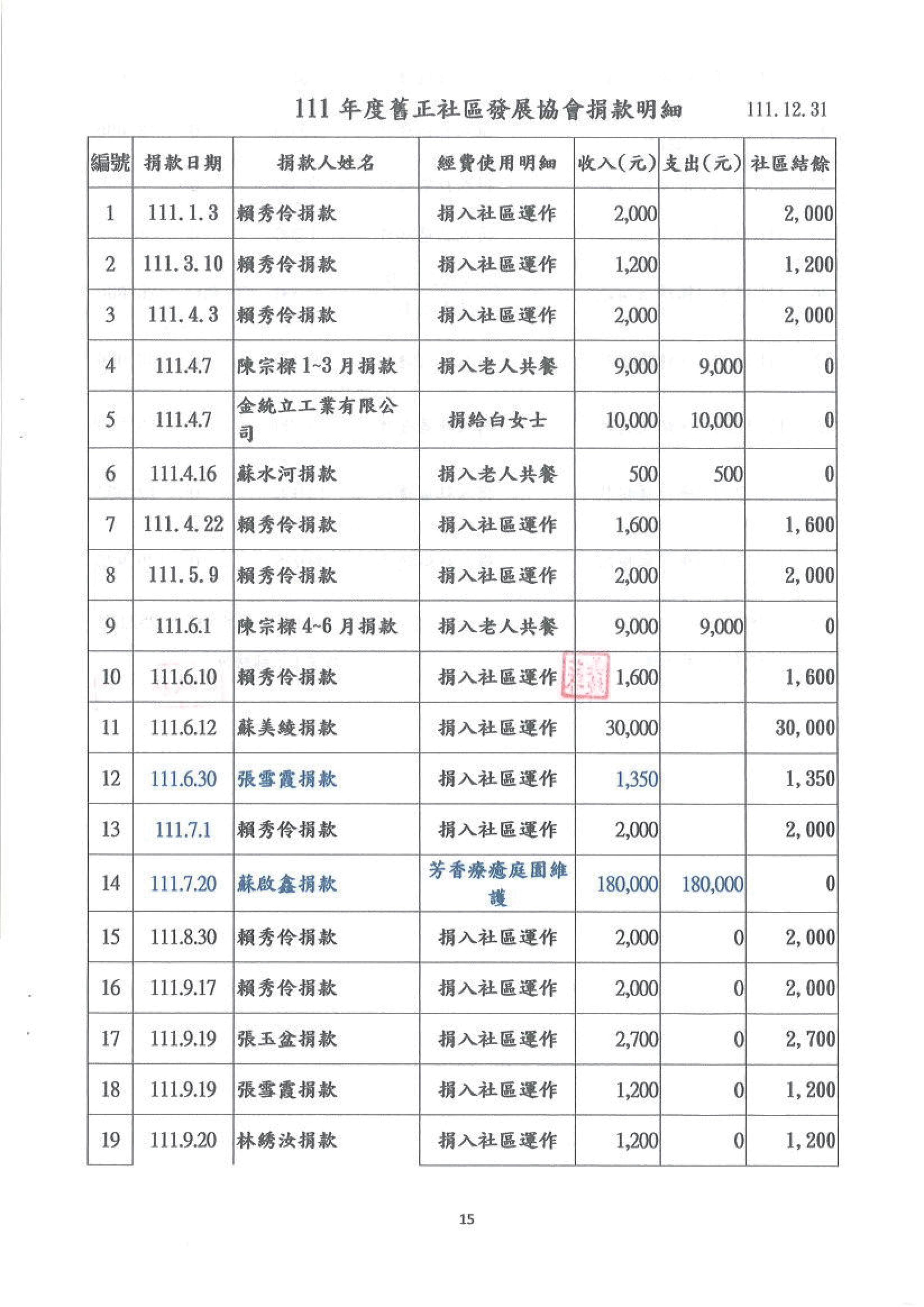 111 年度舊正社區發展協會捐款明細 111.12.31

| 編號 | 捐款日期 | 捐款人姓名 | 經費使用明細 | 收入(元) | 支出(元) | 社區結餘 |
|---|---|---|---|---|---|---|
| 1 | 111.1.3 | 賴秀伶捐款 | 捐入社區運作 | 2,000 | | 2,000 |
| 2 | 111.3.10 | 賴秀伶捐款 | 捐入社區運作 | 1,200 | | 1,200 |
| 3 | 111.4.3 | 賴秀伶捐款 | 捐入社區運作 | 2,000 | | 2,000 |
| 4 | 111.4.7 | 陳宗樑 1~3 月捐款 | 捐入老人共餐 | 9,000 | 9,000 | 0 |
| 5 | 111.4.7 | 金統立工業有限公司 | 捐給白女士 | 10,000 | 10,000 | 0 |
| 6 | 111.4.16 | 蘇水河捐款 | 捐入老人共餐 | 500 | 500 | 0 |
| 7 | 111.4.22 | 賴秀伶捐款 | 捐入社區運作 | 1,600 | | 1,600 |
| 8 | 111.5.9 | 賴秀伶捐款 | 捐入社區運作 | 2,000 | | 2,000 |
| 9 | 111.6.1 | 陳宗樑 4~6 月捐款 | 捐入老人共餐 | 9,000 | 9,000 | 0 |
| 10 | 111.6.10 | 賴秀伶捐款 | 捐入社區運作 | 1,600 | | 1,600 |
| 11 | 111.6.12 | 蘇美綾捐款 | 捐入社區運作 | 30,000 | | 30,000 |
| 12 | 111.6.30 | 張雪霞捐款 | 捐入社區運作 | 1,350 | | 1,350 |
| 13 | 111.7.1 | 賴秀伶捐款 | 捐入社區運作 | 2,000 | | 2,000 |
| 14 | 111.7.20 | 蘇啟鑫捐款 | 芳香療癒庭園維護 | 180,000 | 180,000 | 0 |
| 15 | 111.8.30 | 賴秀伶捐款 | 捐入社區運作 | 2,000 | 0 | 2,000 |
| 16 | 111.9.17 | 賴秀伶捐款 | 捐入社區運作 | 2,000 | 0 | 2,000 |
| 17 | 111.9.19 | 張玉盆捐款 | 捐入社區運作 | 2,700 | 0 | 2,700 |
| 18 | 111.9.19 | 張雪霞捐款 | 捐入社區運作 | 1,200 | 0 | 1,200 |
| 19 | 111.9.20 | 林綉汝捐款 | 捐入社區運作 | 1,200 | 0 | 1,200 |

15